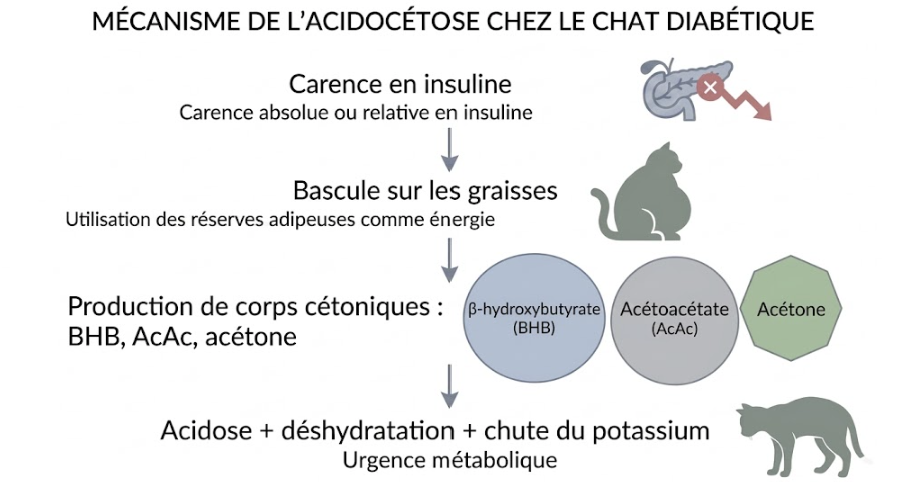 MÉCANISME DE L'ACIDOCÉTOSE CHEZ LE CHAT DIABÉTIQUE

Carence en insuline
Carence absolue ou relative en insuline

Bascule sur les graisses
Utilisation des réserves adipeuses comme énergie

Production de corps cétoniques : BHB, AcAc, acétone

β-hydroxybutyrate (BHB)

Acétoacétate (AcAc)

Acétone

Acidose + déshydratation + chute du potassium
Urgence métabolique